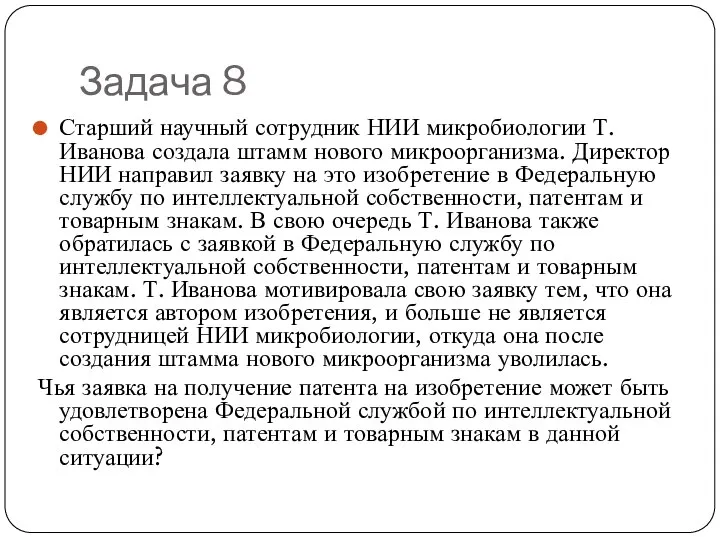 Задача 8

Старший научный сотрудник НИИ микробиологии Т. Иванова создала штамм нового микроорганизма. Директор НИИ направил заявку на это изобретение в Федеральную службу по интеллектуальной собственности, патентам и товарным знакам. В свою очередь Т. Иванова также обратилась с заявкой в Федеральную службу по интеллектуальной собственности, патентам и товарным знакам. Т. Иванова мотивировала свою заявку тем, что она является автором изобретения, и больше не является сотрудницей НИИ микробиологии, откуда она после создания штамма нового микроорганизма уволилась.

Чья заявка на получение патента на изобретение может быть удовлетворена Федеральной службой по интеллектуальной собственности, патентам и товарным знакам в данной ситуации?